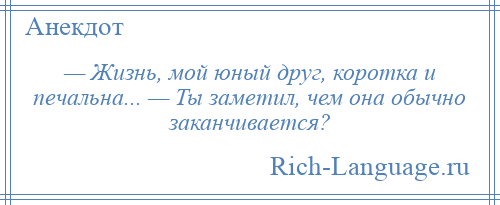 Анекдот

— Жизнь, мой юный друг, коротка и печальна... — Ты заметил, чем она обычно заканчивается?

Rich-Language.ru